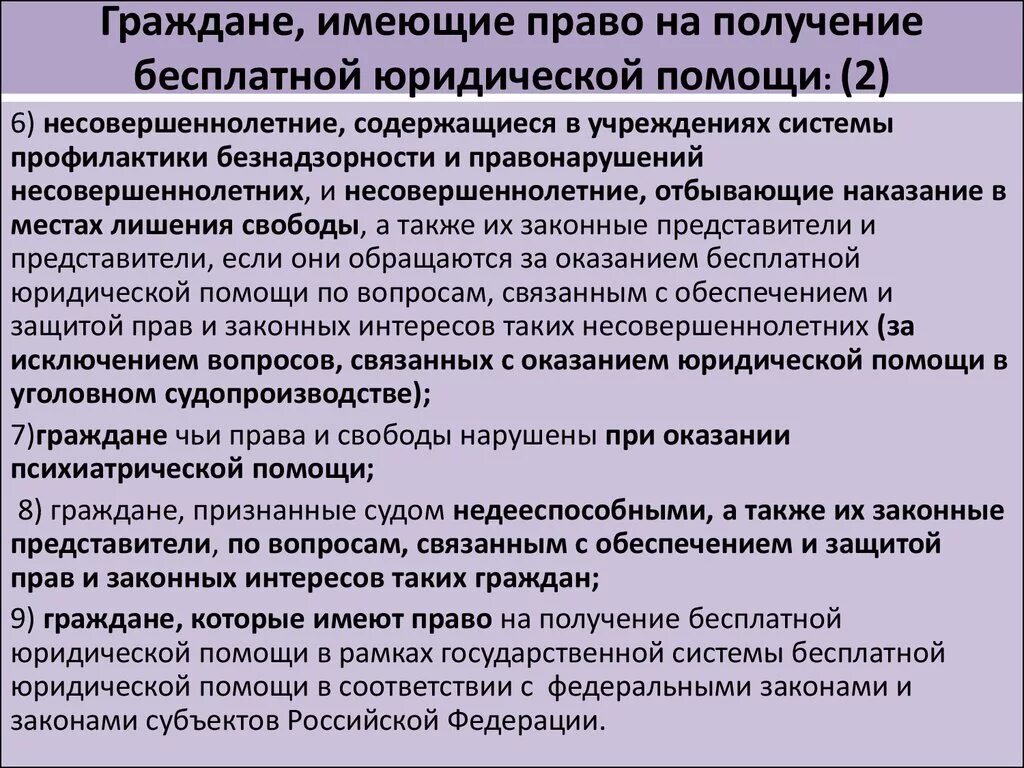 Граждане, имеющие право на получение бесплатной юридической помощи: (2)

6) несовершеннолетние, содержащиеся в учреждениях системы профилактики безнадзорности и правонарушений несовершеннолетних, и несовершеннолетние, отбывающие наказание в местах лишения свободы, а также их законные представители и представители, если они обращаются за оказанием бесплатной юридической помощи по вопросам, связанным с обеспечением и защитой прав и законных интересов таких несовершеннолетних (за исключением вопросов, связанных с оказанием юридической помощи в уголовном судопроизводстве);

7)граждане чьи права и свободы нарушены при оказании психиатрической помощи;

8) граждане, признанные судом недееспособными, а также их законные представители, по вопросам, связанным с обеспечением и защитой прав и законных интересов таких граждан;

9) граждане, которые имеют право на получение бесплатной юридической помощи в рамках государственной системы бесплатной юридической помощи в соответствии с федеральными законами и законами субъектов Российской Федерации.